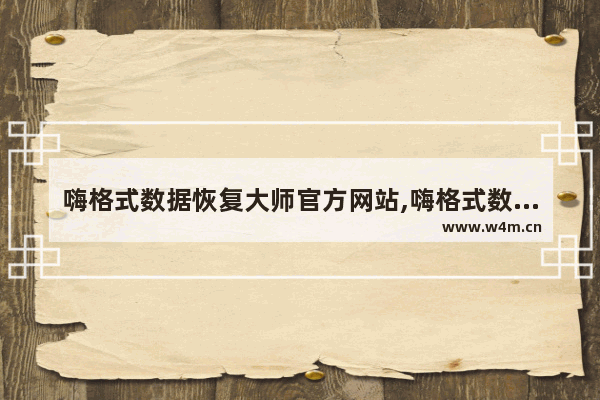 嗨格式数据恢复大师官方网站,嗨格式数...
www.w4m.cn